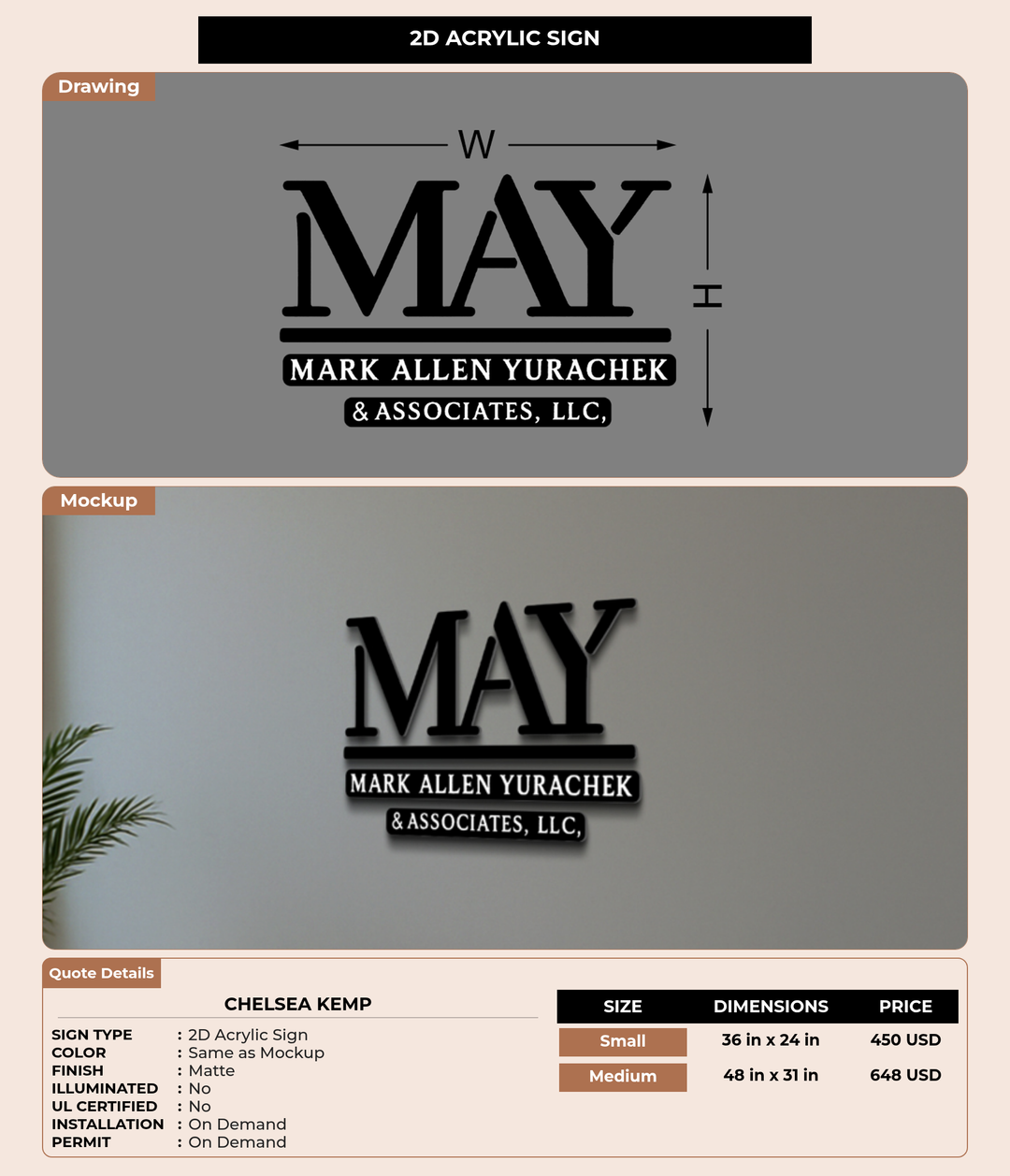 2D ACRYLIC SIGN

Drawing

W

MAY

MARK ALLEN YURACHEK

& ASSOCIATES, LLC,

H

Mockup

MAY

MARK ALLEN YURACHEK

& ASSOCIATES, LLC,

Quote Details

CHELSEA KEMP

SIGN TYPE : 2D Acrylic Sign
COLOR : Same as Mockup
FINISH : Matte
ILLUMINATED : No
UL CERTIFIED : No
INSTALLATION : On Demand
PERMIT : On Demand

| SIZE | DIMENSIONS | PRICE |
|---|---|---|
| Small | 36 in x 24 in | 450 USD |
| Medium | 48 in x 31 in | 648 USD |